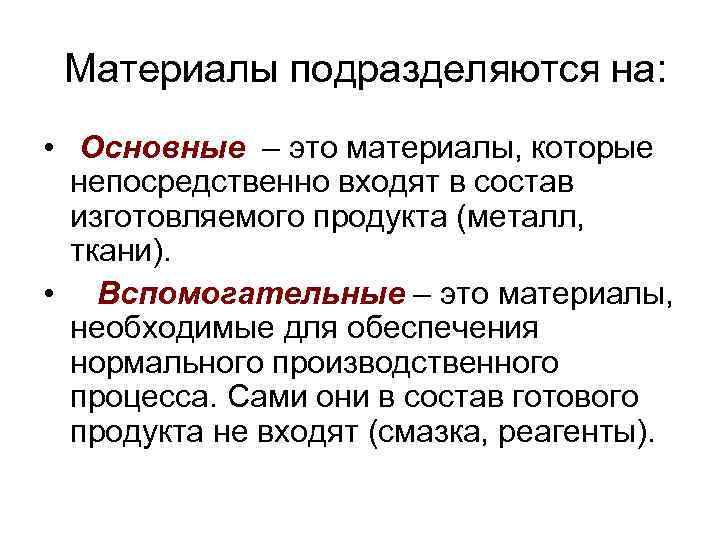 Материалы подразделяются на:

• Основные – это материалы, которые непосредственно входят в состав изготовляемого продукта (металл, ткани).

• Вспомогательные – это материалы, необходимые для обеспечения нормального производственного процесса. Сами они в состав готового продукта не входят (смазка, реагенты).